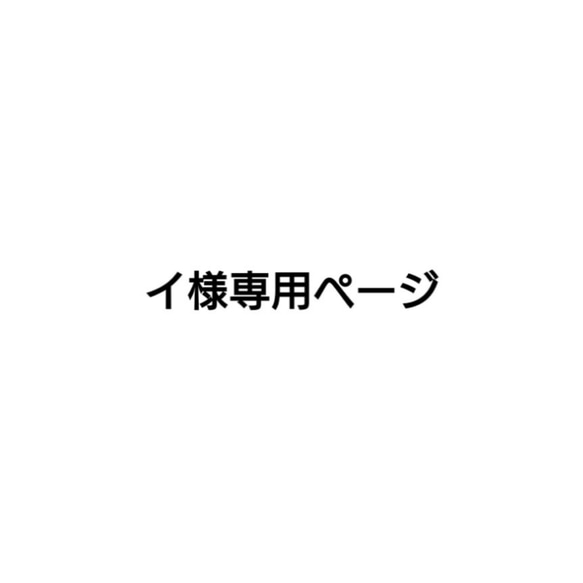 イ様専用ページ